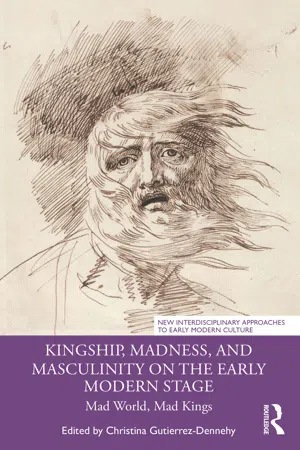 NEW INTERDISCIPLINARY APPROACHES TO EARLY MODERN CULTURE

KINGSHIP, MADNESS, AND MASCULINITY ON THE EARLY MODERN STAGE

Mad World, Mad Kings

Edited by Christina Gutierrez-Dennehy

ROUTLEDGE